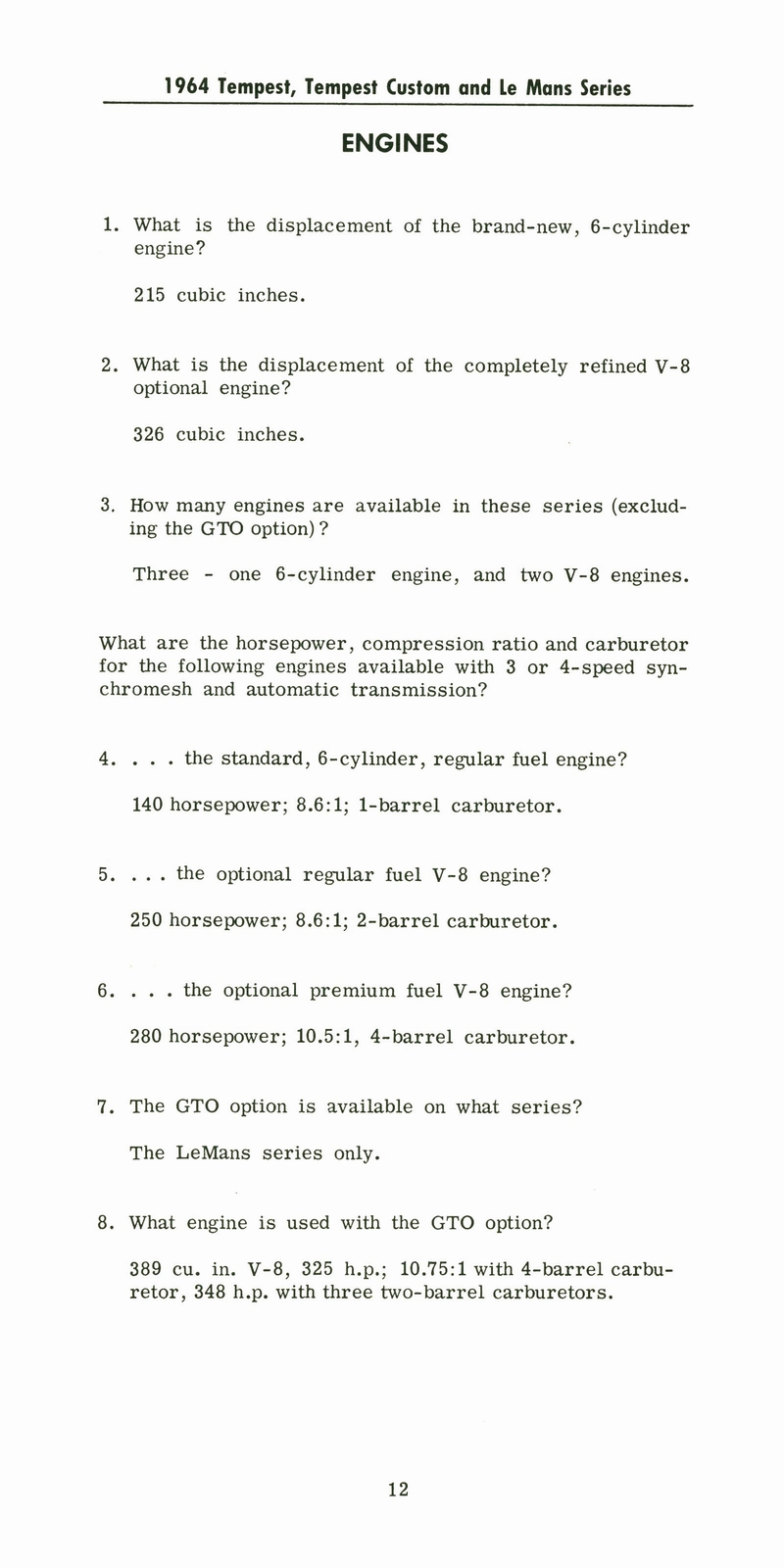 1964 Tempest, Tempest Custom and Le Mans Series

ENGINES

1. What is the displacement of the brand-new, 6-cylinder engine?

215 cubic inches.

2. What is the displacement of the completely refined V-8 optional engine?

326 cubic inches.

3. How many engines are available in these series (excluding the GTO option)?

Three - one 6-cylinder engine, and two V-8 engines.

What are the horsepower, compression ratio and carburetor for the following engines available with 3 or 4-speed synchromesh and automatic transmission?

4. . . . the standard, 6-cylinder, regular fuel engine?

140 horsepower; 8.6:1; 1-barrel carburetor.

5. . . . the optional regular fuel V-8 engine?

250 horsepower; 8.6:1; 2-barrel carburetor.

6. . . . the optional premium fuel V-8 engine?

280 horsepower; 10.5:1, 4-barrel carburetor.

7. The GTO option is available on what series?

The LeMans series only.

8. What engine is used with the GTO option?

389 cu. in. V-8, 325 h.p.; 10.75:1 with 4-barrel carburetor, 348 h.p. with three two-barrel carburetors.

12